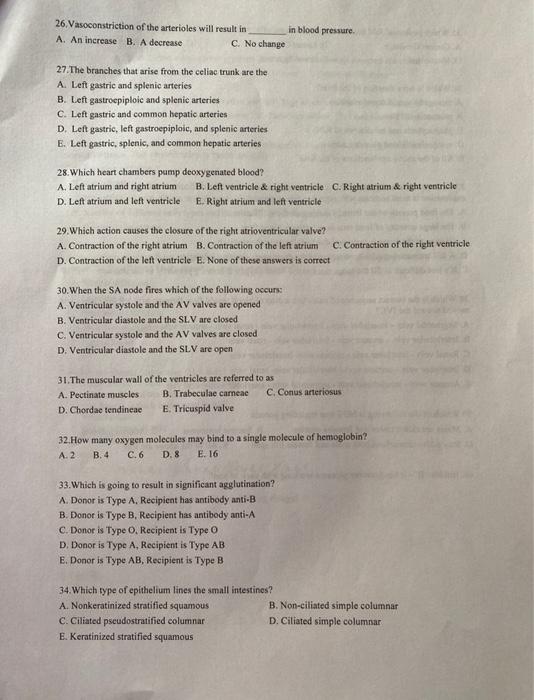 26.Vasoconstriction of the arterioles will result in ________ in blood pressure.
A. An increase B. A decrease C. No change

27.The branches that arise from the celiac trunk are the
A. Left gastric and splenic arteries
B. Left gastroepiploic and splenic arteries
C. Left gastric and common hepatic arteries
D. Left gastric, left gastroepiploic, and splenic arteries
E. Left gastric, splenic, and common hepatic arteries

28.Which heart chambers pump deoxygenated blood?
A. Left atrium and right atrium B. Left ventricle & right ventricle C. Right atrium & right ventricle
D. Left atrium and left ventricle E. Right atrium and left ventricle

29.Which action causes the closure of the right atrioventricular valve?
A. Contraction of the right atrium B. Contraction of the left atrium C. Contraction of the right ventricle
D. Contraction of the left ventricle E. None of these answers is correct

30.When the SA node fires which of the following occurs:
A. Ventricular systole and the AV valves are opened
B. Ventricular diastole and the SLV are closed
C. Ventricular systole and the AV valves are closed
D. Ventricular diastole and the SLV are open

31.The muscular wall of the ventricles are referred to as
A. Pectinate muscles B. Trabeculae carneae C. Conus arteriosus
D. Chordae tendineae E. Tricuspid valve

32.How many oxygen molecules may bind to a single molecule of hemoglobin?
A. 2 B. 4 C. 6 D. 8 E. 16

33.Which is going to result in significant agglutination?
A. Donor is Type A, Recipient has antibody anti-B
B. Donor is Type B, Recipient has antibody anti-A
C. Donor is Type O, Recipient is Type O
D. Donor is Type A, Recipient is Type AB
E. Donor is Type AB, Recipient is Type B

34.Which type of epithelium lines the small intestines?
A. Nonkeratinized stratified squamous B. Non-ciliated simple columnar
C. Ciliated pseudostratified columnar D. Ciliated simple columnar
E. Keratinized stratified squamous